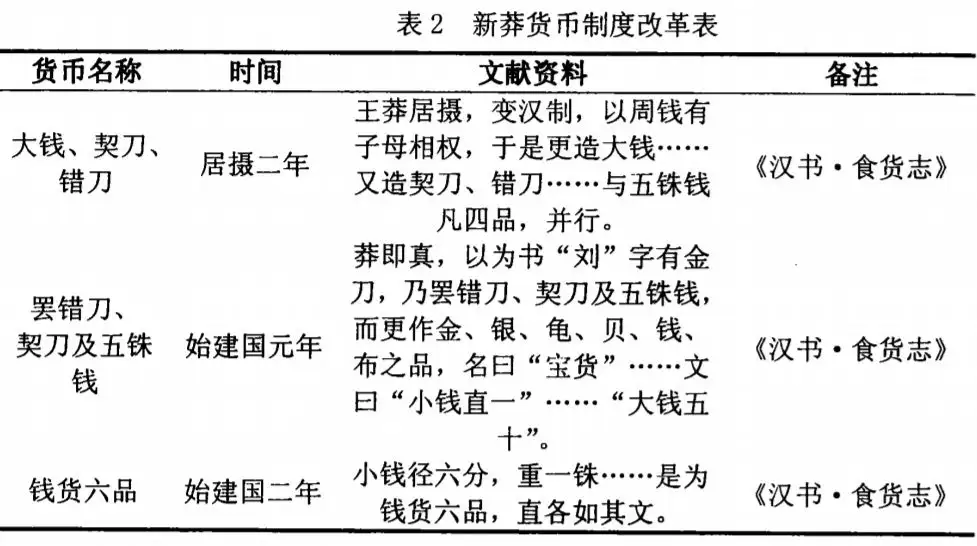 表 2　新莽货币制度改革表

| 货币名称 | 时间 | 文献资料 | 备注 |
|---|---|---|---|
| 大钱、契刀、错刀 | 居摄二年 | 王莽居摄，变汉制，以周钱有子母相权，于是更造大钱……又造契刀、错刀……与五铢钱凡四品，并行。 | 《汉书·食货志》 |
| 罢错刀、契刀及五铢钱 | 始建国元年 | 莽即真，以为书“刘”字有金刀，乃罢错刀、契刀及五铢钱，而更作金、银、龟、贝、钱、布之品，名曰“宝货”……文曰“小钱直一”……“大钱五十”。 | 《汉书·食货志》 |
| 钱货六品 | 始建国二年 | 小钱径六分，重一铢……是为钱货六品，直各如其文。 | 《汉书·食货志》 |